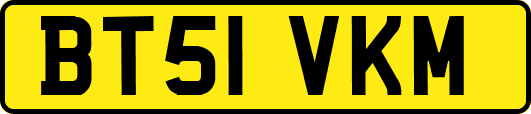 BT51 VKM